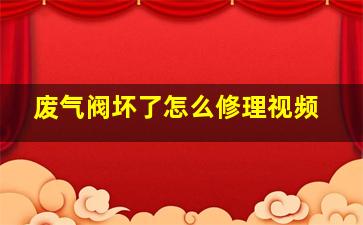 废气阀坏了怎么修理视频